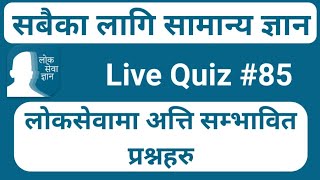 सबैका लागि सामान्य ज्ञान

लोक सेवा ज्ञान

Live Quiz #85

लोकसेवामा अत्ति सम्भावित प्रश्नहरु